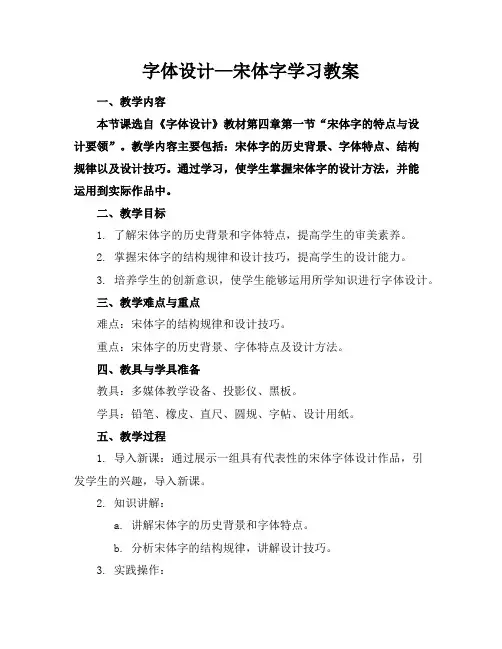 字体设计—宋体字学习教案

一、教学内容

本节课选自《字体设计》教材第四章第一节“宋体字的特点与设计要领”。教学内容主要包括：宋体字的历史背景、字体特点、结构规律以及设计技巧。通过学习，使学生掌握宋体字的设计方法，并能运用到实际作品中。

二、教学目标

1. 了解宋体字的历史背景和字体特点，提高学生的审美素养。

2. 掌握宋体字的结构规律和设计技巧，提高学生的设计能力。

3. 培养学生的创新意识，使学生能够运用所学知识进行字体设计。

三、教学难点与重点

难点：宋体字的结构规律和设计技巧。

重点：宋体字的历史背景、字体特点及设计方法。

四、教具与学具准备

教具：多媒体教学设备、投影仪、黑板。

学具：铅笔、橡皮、直尺、圆规、字帖、设计用纸。

五、教学过程

1. 导入新课：通过展示一组具有代表性的宋体字体设计作品，引发学生的兴趣，导入新课。

2. 知识讲解：

a. 讲解宋体字的历史背景和字体特点。

b. 分析宋体字的结构规律，讲解设计技巧。

3. 实践操作：